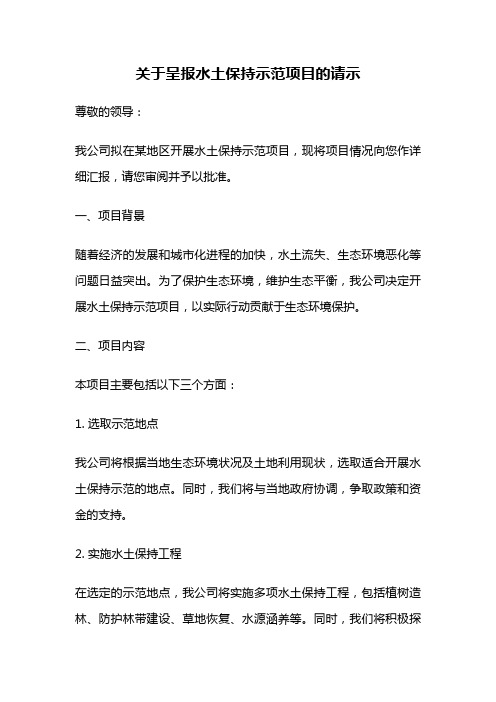 关于呈报水土保持示范项目的请示

尊敬的领导：

我公司拟在某地区开展水土保持示范项目，现将项目情况向您作详细汇报，请您审阅并予以批准。

一、项目背景

随着经济的发展和城市化进程的加快，水土流失、生态环境恶化等问题日益突出。为了保护生态环境，维护生态平衡，我公司决定开展水土保持示范项目，以实际行动贡献于生态环境保护。

二、项目内容

本项目主要包括以下三个方面：

1. 选取示范地点

我公司将根据当地生态环境状况及土地利用现状，选取适合开展水土保持示范的地点。同时，我们将与当地政府协调，争取政策和资金的支持。

2. 实施水土保持工程

在选定的示范地点，我公司将实施多项水土保持工程，包括植树造林、防护林带建设、草地恢复、水源涵养等。同时，我们将积极探